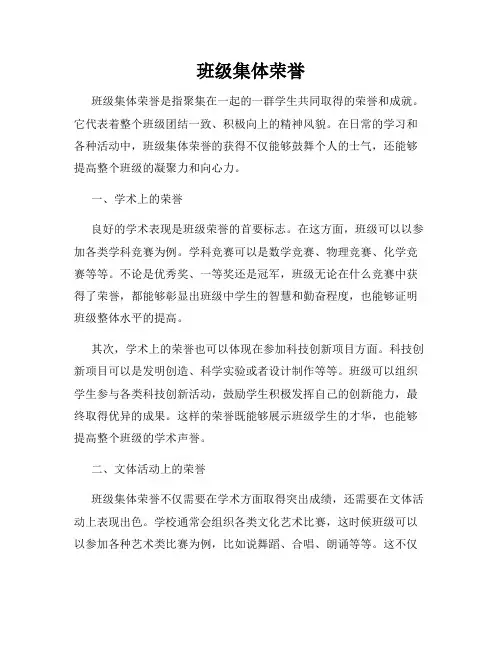 班级集体荣誉

班级集体荣誉是指聚集在一起的一群学生共同取得的荣誉和成就。它代表着整个班级团结一致、积极向上的精神风貌。在日常的学习和各种活动中，班级集体荣誉的获得不仅能够鼓舞个人的士气，还能够提高整个班级的凝聚力和向心力。

一、学术上的荣誉

良好的学术表现是班级荣誉的首要标志。在这方面，班级可以以参加各类学科竞赛为例。学科竞赛可以是数学竞赛、物理竞赛、化学竞赛等等。不论是优秀奖、一等奖还是冠军，班级无论在什么竞赛中获得了荣誉，都能够彰显出班级中学生的智慧和勤奋程度，也能够证明班级整体水平的提高。

其次，学术上的荣誉也可以体现在参加科技创新项目方面。科技创新项目可以是发明创造、科学实验或者设计制作等等。班级可以组织学生参与各类科技创新活动，鼓励学生积极发挥自己的创新能力，最终取得优异的成果。这样的荣誉既能够展示班级学生的才华，也能够提高整个班级的学术声誉。

二、文体活动上的荣誉

班级集体荣誉不仅需要在学术方面取得突出成绩，还需要在文体活动上表现出色。学校通常会组织各类文化艺术比赛，这时候班级可以以参加各种艺术类比赛为例，比如说舞蹈、合唱、朗诵等等。这不仅